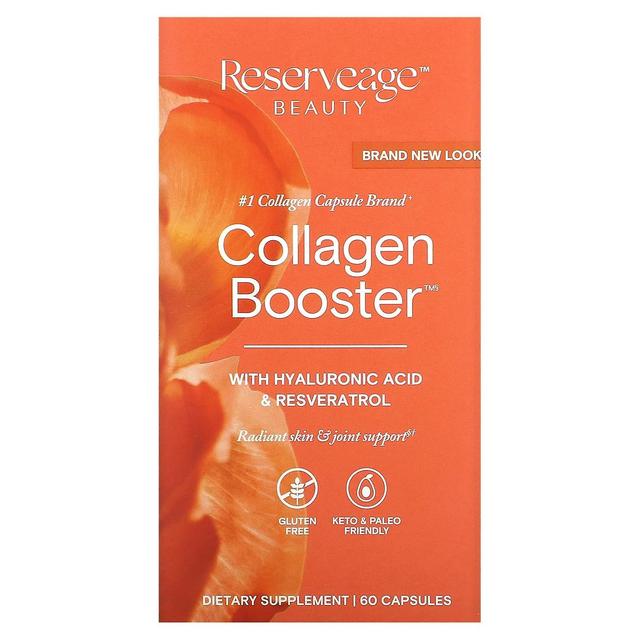 Reserveage™
BEAUTY

BRAND NEW LOOK

#1 Collagen Capsule Brand⁺
Collagen Booster™§

WITH HYALURONIC ACID & RESVERATROL

Radiant skin & joint support§†

GLUTEN FREE

KETO & PALEO FRIENDLY

DIETARY SUPPLEMENT | 60 CAPSULES